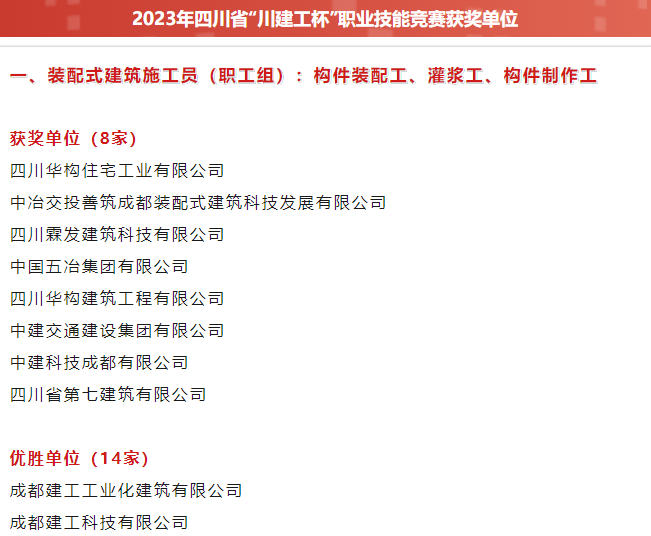 2023年四川省“川建工杯”职业技能竞赛获奖单位

一、装配式建筑施工员（职工组）：构件装配工、灌浆工、构件制作工

获奖单位（8家）
四川华构住宅工业有限公司
中冶交投善筑成都装配式建筑科技发展有限公司
四川霖发建筑科技有限公司
中国五冶集团有限公司
四川华构建筑工程有限公司
中建交通建设集团有限公司
中建科技成都有限公司
四川省第七建筑有限公司

优胜单位（14家）
成都建工工业化建筑有限公司
成都建工科技有限公司